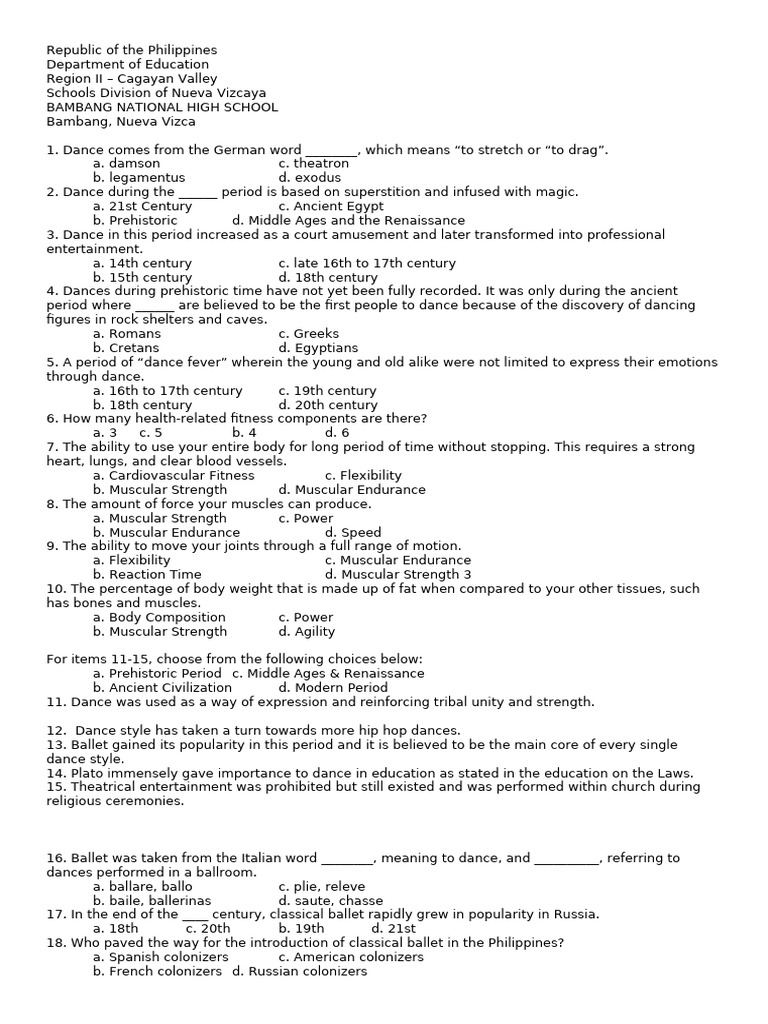 Republic of the Philippines
Department of Education
Region II – Cagayan Valley
Schools Division of Nueva Vizcaya
BAMBANG NATIONAL HIGH SCHOOL
Bambang, Nueva Vizca

1. Dance comes from the German word ________, which means “to stretch or “to drag”.
a. damson c. theatron
b. legamentus d. exodus
2. Dance during the ______ period is based on superstition and infused with magic.
a. 21st Century c. Ancient Egypt
b. Prehistoric d. Middle Ages and the Renaissance
3. Dance in this period increased as a court amusement and later transformed into professional entertainment.
a. 14th century c. late 16th to 17th century
b. 15th century d. 18th century
4. Dances during prehistoric time have not yet been fully recorded. It was only during the ancient period where ______ are believed to be the first people to dance because of the discovery of dancing figures in rock shelters and caves.
a. Romans c. Greeks
b. Cretans d. Egyptians
5. A period of “dance fever” wherein the young and old alike were not limited to express their emotions through dance.
a. 16th to 17th century c. 19th century
b. 18th century d. 20th century
6. How many health-related fitness components are there?
a. 3 c. 5 b. 4 d. 6
7. The ability to use your entire body for long period of time without stopping. This requires a strong heart, lungs, and clear blood vessels.
a. Cardiovascular Fitness c. Flexibility
b. Muscular Strength d. Muscular Endurance
8. The amount of force your muscles can produce.
a. Muscular Strength c. Power
b. Muscular Endurance d. Speed
9. The ability to move your joints through a full range of motion.
a. Flexibility c. Muscular Endurance
b. Reaction Time d. Muscular Strength 3
10. The percentage of body weight that is made up of fat when compared to your other tissues, such has bones and muscles.
a. Body Composition c. Power
b. Muscular Strength d. Agility

For items 11-15, choose from the following choices below:
a. Prehistoric Period c. Middle Ages & Renaissance
b. Ancient Civilization d. Modern Period
11. Dance was used as a way of expression and reinforcing tribal unity and strength.

12. Dance style has taken a turn towards more hip hop dances.
13. Ballet gained its popularity in this period and it is believed to be the main core of every single dance style.
14. Plato immensely gave importance to dance in education as stated in the education on the Laws.
15. Theatrical entertainment was prohibited but still existed and was performed within church during religious ceremonies.

16. Ballet was taken from the Italian word ________, meaning to dance, and __________, referring to dances performed in a ballroom.
a. ballare, ballo c. plie, releve
b. baile, ballerinas d. saute, chasse
17. In the end of the ____ century, classical ballet rapidly grew in popularity in Russia.
a. 18th c. 20th b. 19th d. 21st
18. Who paved the way for the introduction of classical ballet in the Philippines?
a. Spanish colonizers c. American colonizers
b. French colonizers d. Russian colonizers